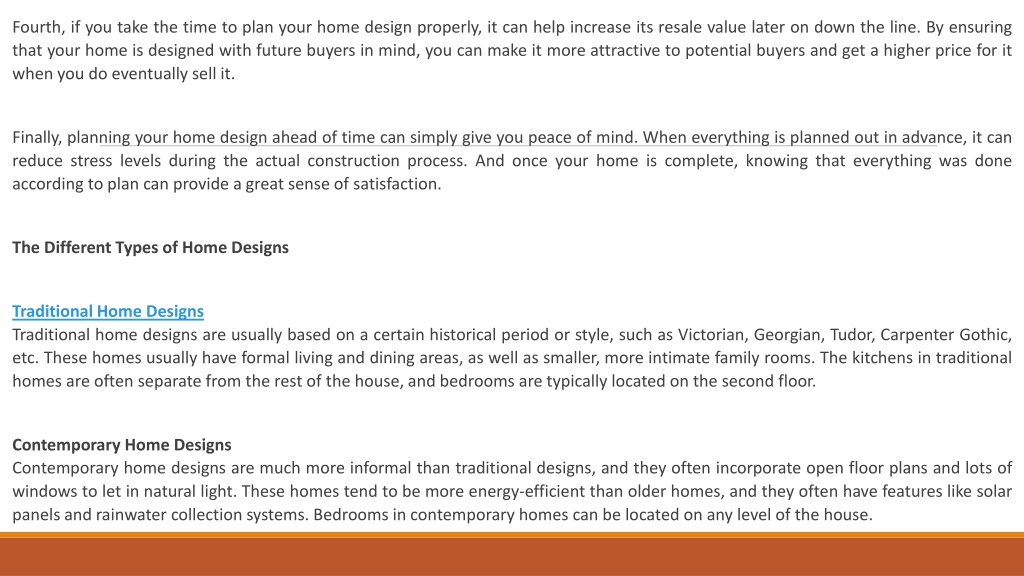 Fourth, if you take the time to plan your home design properly, it can help increase its resale value later on down the line. By ensuring that your home is designed with future buyers in mind, you can make it more attractive to potential buyers and get a higher price for it when you do eventually sell it.

Finally, planning your home design ahead of time can simply give you peace of mind. When everything is planned out in advance, it can reduce stress levels during the actual construction process. And once your home is complete, knowing that everything was done according to plan can provide a great sense of satisfaction.

The Different Types of Home Designs

Traditional Home Designs
Traditional home designs are usually based on a certain historical period or style, such as Victorian, Georgian, Tudor, Carpenter Gothic, etc. These homes usually have formal living and dining areas, as well as smaller, more intimate family rooms. The kitchens in traditional homes are often separate from the rest of the house, and bedrooms are typically located on the second floor.

Contemporary Home Designs
Contemporary home designs are much more informal than traditional designs, and they often incorporate open floor plans and lots of windows to let in natural light. These homes tend to be more energy-efficient than older homes, and they often have features like solar panels and rainwater collection systems. Bedrooms in contemporary homes can be located on any level of the house.